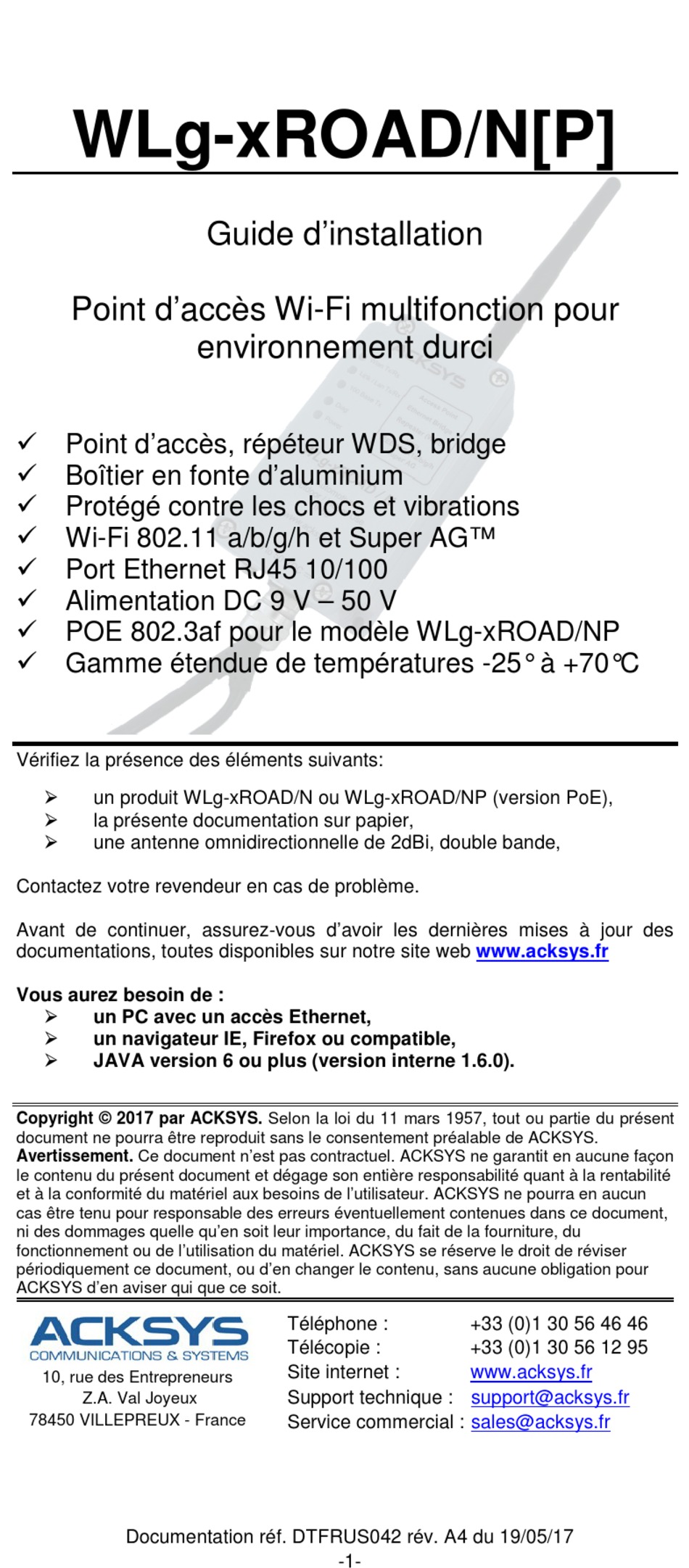 WLg-xROAD/N[P]

Guide d'installation

Point d'accès Wi-Fi multifonction pour environnement durci

✓ Point d'accès, répéteur WDS, bridge
✓ Boîtier en fonte d'aluminium
✓ Protégé contre les chocs et vibrations
✓ Wi-Fi 802.11 a/b/g/h et Super AG™
✓ Port Ethernet RJ45 10/100
✓ Alimentation DC 9 V – 50 V
✓ POE 802.3af pour le modèle WLg-xROAD/NP
✓ Gamme étendue de températures -25° à +70℃

Vérifiez la présence des éléments suivants:

➢ un produit WLg-xROAD/N ou WLg-xROAD/NP (version PoE),
➢ la présente documentation sur papier,
➢ une antenne omnidirectionnelle de 2dBi, double bande,

Contactez votre revendeur en cas de problème.

Avant de continuer, assurez-vous d'avoir les dernières mises à jour des documentations, toutes disponibles sur notre site web www.acksys.fr

Vous aurez besoin de :
➢ un PC avec un accès Ethernet,
➢ un navigateur IE, Firefox ou compatible,
➢ JAVA version 6 ou plus (version interne 1.6.0).

Copyright © 2017 par ACKSYS. Selon la loi du 11 mars 1957, tout ou partie du présent document ne pourra être reproduit sans le consentement préalable de ACKSYS.
Avertissement. Ce document n'est pas contractuel. ACKSYS ne garantit en aucune façon le contenu du présent document et dégage son entière responsabilité quant à la rentabilité et à la conformité du matériel aux besoins de l'utilisateur. ACKSYS ne pourra en aucun cas être tenu pour responsable des erreurs éventuellement contenues dans ce document, ni des dommages quelle qu'en soit leur importance, du fait de la fourniture, du fonctionnement ou de l'utilisation du matériel. ACKSYS se réserve le droit de réviser périodiquement ce document, ou d'en changer le contenu, sans aucune obligation pour ACKSYS d'en aviser qui que ce soit.

ACKSYS
COMMUNICATIONS & SYSTEMS
10, rue des Entrepreneurs
Z.A. Val Joyeux
78450 VILLEPREUX - France

Téléphone : +33 (0)1 30 56 46 46
Télécopie : +33 (0)1 30 56 12 95
Site internet : www.acksys.fr
Support technique : support@acksys.fr
Service commercial : sales@acksys.fr

Documentation réf. DTFRUS042 rév. A4 du 19/05/17
-1-